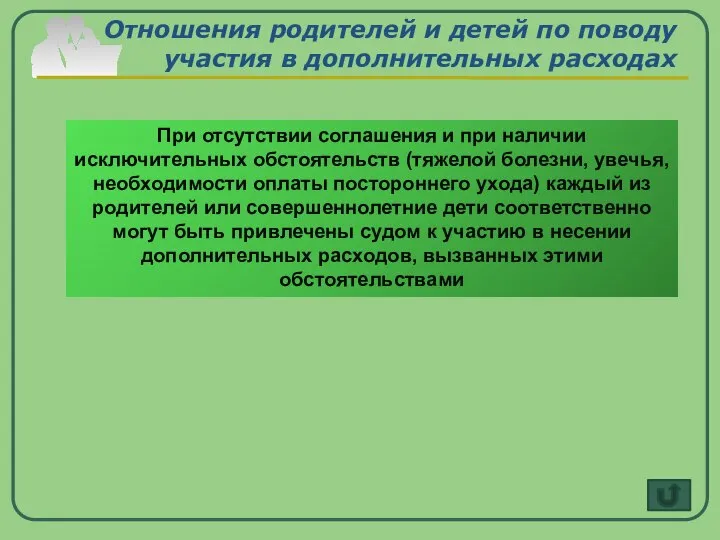 Отношения родителей и детей по поводу участия в дополнительных расходах

При отсутствии соглашения и при наличии исключительных обстоятельств (тяжелой болезни, увечья, необходимости оплаты постороннего ухода) каждый из родителей или совершеннолетние дети соответственно могут быть привлечены судом к участию в несении дополнительных расходов, вызванных этими обстоятельствами